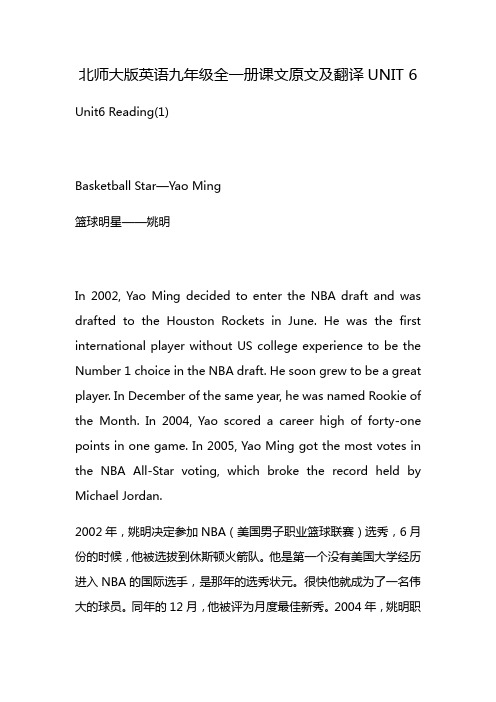 北师大版英语九年级全一册课文原文及翻译 UNIT 6

Unit6 Reading(1)

Basketball Star—Yao Ming

篮球明星——姚明

In 2002, Yao Ming decided to enter the NBA draft and was drafted to the Houston Rockets in June. He was the first international player without US college experience to be the Number 1 choice in the NBA draft. He soon grew to be a great player. In December of the same year, he was named Rookie of the Month. In 2004, Yao scored a career high of forty-one points in one game. In 2005, Yao Ming got the most votes in the NBA All-Star voting, which broke the record held by Michael Jordan.

2002 年，姚明决定参加 NBA（美国男子职业篮球联赛）选秀，6 月份的时候，他被选拔到休斯顿火箭队。他是第一个没有美国大学经历进入 NBA 的国际选手，是那年的选秀状元。很快他就成为了一名伟大的球员。同年的 12 月，他被评为月度最佳新秀。2004 年，姚明职